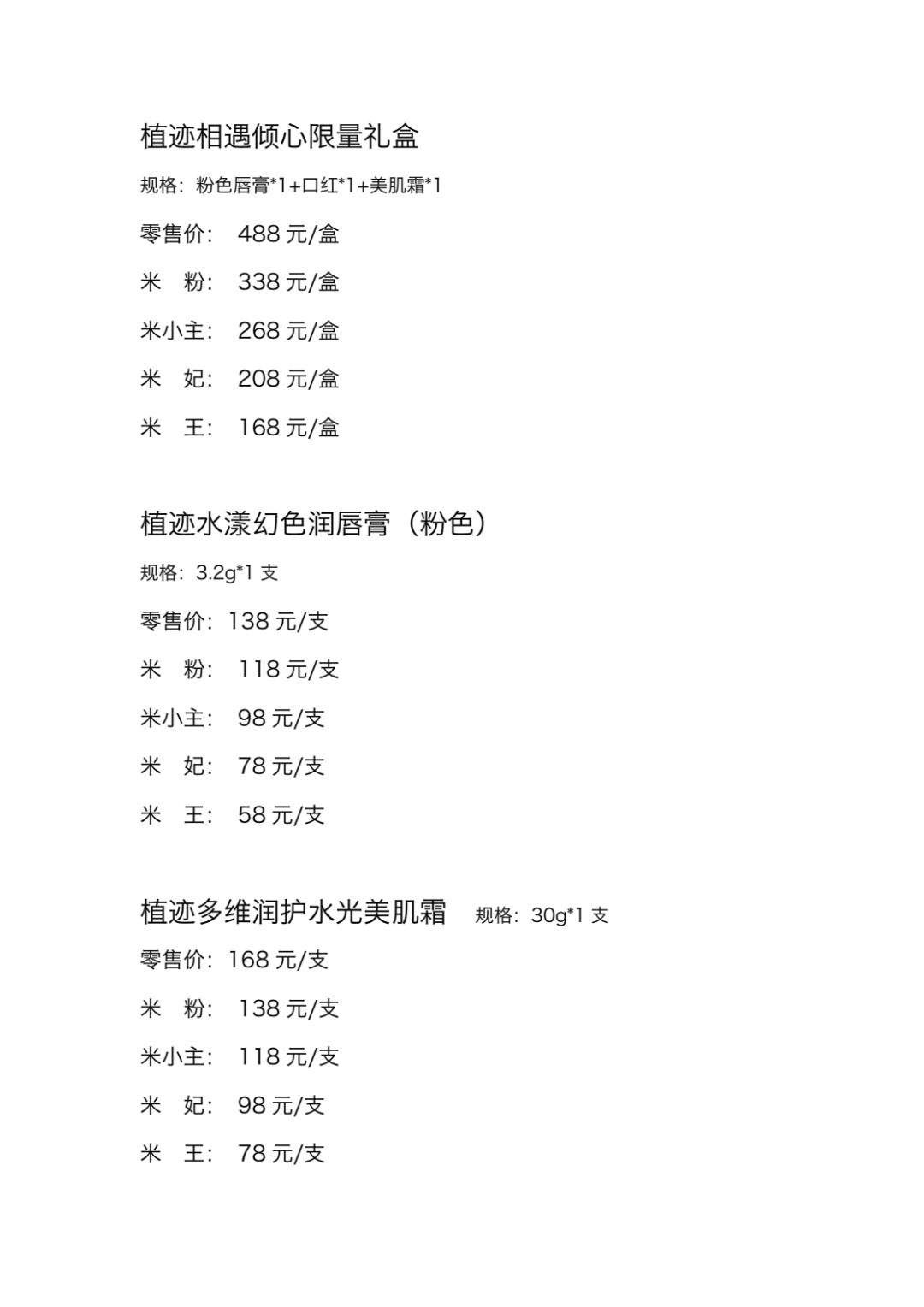 植迹相遇倾心限量礼盒

规格：粉色唇膏*1+口红*1+美肌霜*1

零售价： 488 元/盒

米 粉： 338 元/盒

米小主： 268 元/盒

米 妃： 208 元/盒

米 王： 168 元/盒

植迹水漾幻色润唇膏（粉色）

规格：3.2g*1 支

零售价：138 元/支

米 粉： 118 元/支

米小主： 98 元/支

米 妃： 78 元/支

米 王： 58 元/支

植迹多维润护水光美肌霜 规格：30g*1 支

零售价：168 元/支

米 粉： 138 元/支

米小主： 118 元/支

米 妃： 98 元/支

米 王： 78 元/支